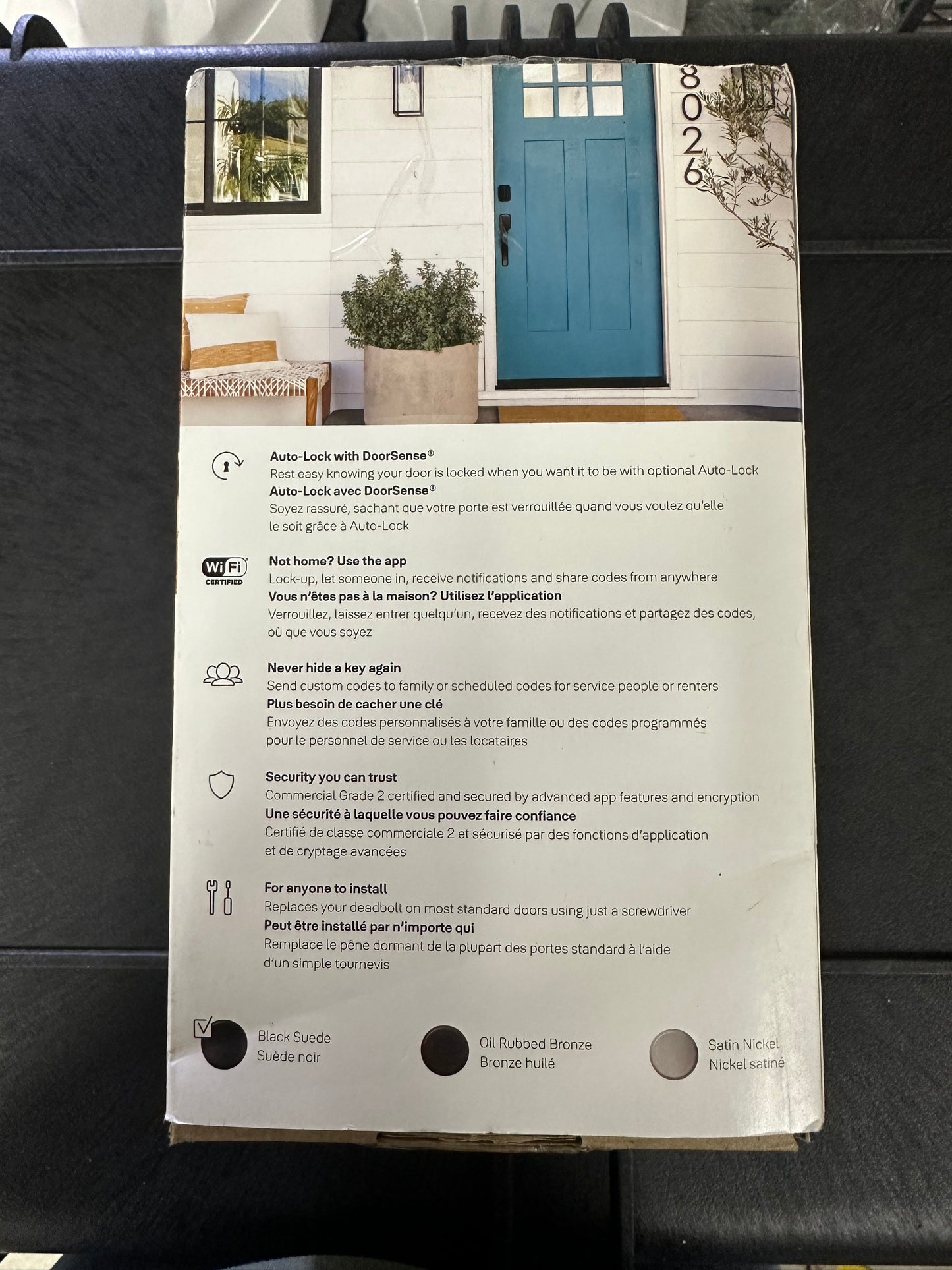 8026

Auto-Lock with DoorSense®
Rest easy knowing your door is locked when you want it to be with optional Auto-Lock
Auto-Lock avec DoorSense®
Soyez rassuré, sachant que votre porte est verrouillée quand vous voulez qu'elle le soit grâce à Auto-Lock

WiFi CERTIFIED

Not home? Use the app
Lock-up, let someone in, receive notifications and share codes from anywhere
Vous n'êtes pas à la maison? Utilisez l'application
Verrouillez, laissez entrer quelqu'un, recevez des notifications et partagez des codes, où que vous soyez

Never hide a key again
Send custom codes to family or scheduled codes for service people or renters
Plus besoin de cacher une clé
Envoyez des codes personnalisés à votre famille ou des codes programmés pour le personnel de service ou les locataires

Security you can trust
Commercial Grade 2 certified and secured by advanced app features and encryption
Une sécurité à laquelle vous pouvez faire confiance
Certifié de classe commerciale 2 et sécurisé par des fonctions d'application et de cryptage avancées

For anyone to install
Replaces your deadbolt on most standard doors using just a screwdriver
Peut être installé par n'importe qui
Remplace le pêne dormant de la plupart des portes standard à l'aide d'un simple tournevis

☑ Black Suede
Suède noir

Oil Rubbed Bronze
Bronze huilé

Satin Nickel
Nickel satiné